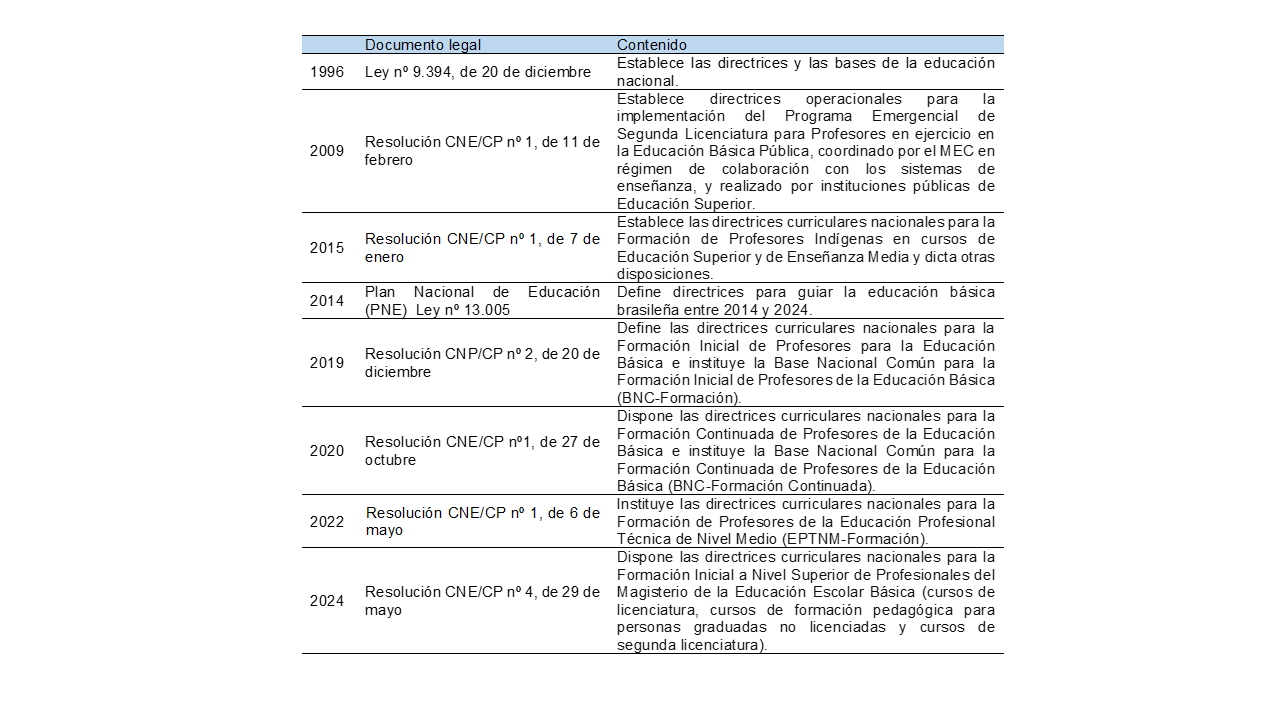 |  | Documento legal | Contenido |
|---|---|---|
| 1996 | Ley nº 9.394, de 20 de diciembre | Establece las directrices y las bases de la educación nacional. |
| 2009 | Resolución CNE/CP nº 1, de 11 de febrero | Establece directrices operacionales para la implementación del Programa Emergencial de Segunda Licenciatura para Profesores en ejercicio en la Educación Básica Pública, coordinado por el MEC en régimen de colaboración con los sistemas de enseñanza, y realizado por instituciones públicas de Educación Superior. |
| 2015 | Resolución CNE/CP nº 1, de 7 de enero | Establece las directrices curriculares nacionales para la Formación de Profesores Indígenas en cursos de Educación Superior y de Enseñanza Media y dicta otras disposiciones. |
| 2014 | Plan Nacional de Educación (PNE) Ley nº 13.005 | Define directrices para guiar la educación básica brasileña entre 2014 y 2024. |
| 2019 | Resolución CNP/CP nº 2, de 20 de diciembre | Define las directrices curriculares nacionales para la Formación Inicial de Profesores para la Educación Básica e instituye la Base Nacional Común para la Formación Inicial de Profesores de la Educación Básica (BNC-Formación). |
| 2020 | Resolución CNE/CP nº1, de 27 de octubre | Dispone las directrices curriculares nacionales para la Formación Continuada de Profesores de la Educación Básica e instituye la Base Nacional Común para la Formación Continuada de Profesores de la Educación Básica (BNC-Formación Continuada). |
| 2022 | Resolución CNE/CP nº 1, de 6 de mayo | Instituye las directrices curriculares nacionales para la Formación de Profesores de la Educación Profesional Técnica de Nivel Medio (EPTNM-Formación). |
| 2024 | Resolución CNE/CP nº 4, de 29 de mayo | Dispone las directrices curriculares nacionales para la Formación Inicial a Nivel Superior de Profesionales del Magisterio de la Educación Escolar Básica (cursos de licenciatura, cursos de formación pedagógica para personas graduadas no licenciadas y cursos de segunda licenciatura). |